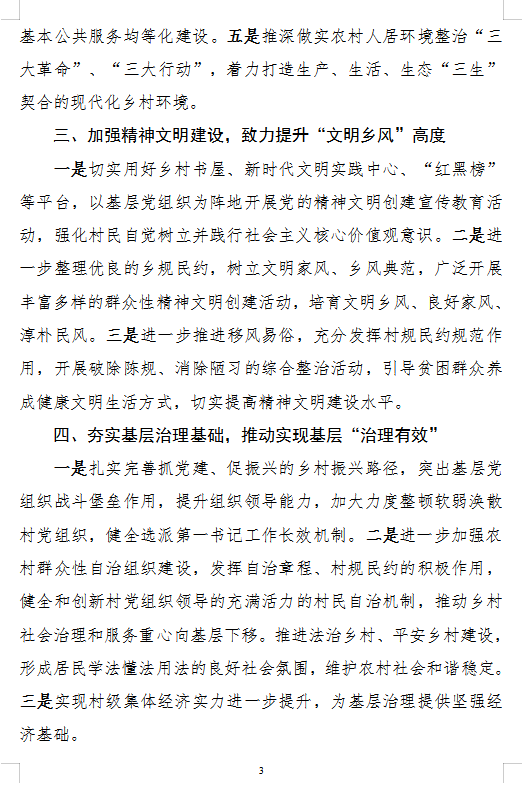 基本公共服务均等化建设。五是推深做实农村人居环境整治“三大革命”、“三大行动”，着力打造生产、生活、生态“三生”契合的现代化乡村环境。

三、加强精神文明建设，致力提升“文明乡风”高度

一是切实用好乡村书屋、新时代文明实践中心、“红黑榜”等平台，以基层党组织为阵地开展党的精神文明创建宣传教育活动，强化村民自觉树立并践行社会主义核心价值观意识。二是进一步整理优良的乡规民约，树立文明家风、乡风典范，广泛开展丰富多样的群众性精神文明创建活动，培育文明乡风、良好家风、淳朴民风。三是进一步推进移风易俗，充分发挥村规民约规范作用，开展破除陈规、消除陋习的综合整治活动，引导贫困群众养成健康文明生活方式，切实提高精神文明建设水平。

四、夯实基层治理基础，推动实现基层“治理有效”

一是扎实完善抓党建、促振兴的乡村振兴路径，突出基层党组织战斗堡垒作用，提升组织领导能力，加大力度整顿软弱涣散村党组织，健全选派第一书记工作长效机制。二是进一步加强农村群众性自治组织建设，发挥自治章程、村规民约的积极作用，健全和创新村党组织领导的充满活力的村民自治机制，推动乡村社会治理和服务重心向基层下移。推进法治乡村、平安乡村建设，形成居民学法懂法用法的良好社会氛围，维护农村社会和谐稳定。三是实现村级集体经济实力进一步提升，为基层治理提供坚强经济基础。

3